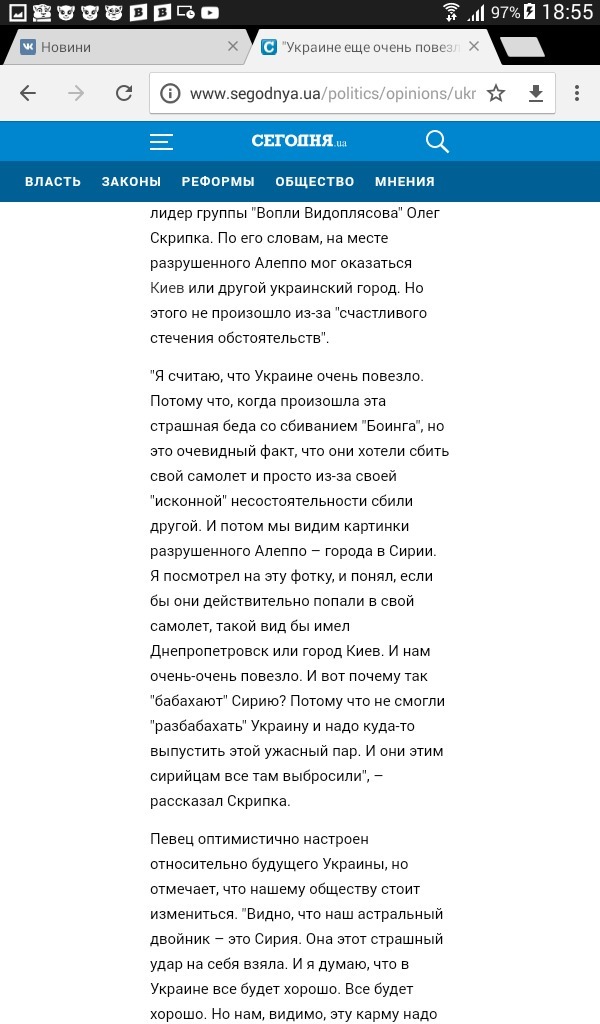 97% 18:55

Новини

"Украине еще очень повезл

www.segodnya.ua/politics/opinions/ukr

СЕГОДНЯ.ua

ВЛАСТЬ ЗАКОНЫ РЕФОРМЫ ОБЩЕСТВО МНЕНИЯ

лидер группы "Вопли Видоплясова" Олег Скрипка. По его словам, на месте разрушенного Алеппо мог оказаться Киев или другой украинский город. Но этого не произошло из-за "счастливого стечения обстоятельств".

"Я считаю, что Украине очень повезло. Потому что, когда произошла эта страшная беда со сбиванием "Боинга", но это очевидный факт, что они хотели сбить свой самолет и просто из-за своей "исконной" несостоятельности сбили другой. И потом мы видим картинки разрушенного Алеппо – города в Сирии. Я посмотрел на эту фотку, и понял, если бы они действительно попали в свой самолет, такой вид бы имел Днепропетровск или город Киев. И нам очень-очень повезло. И вот почему так "бабахают" Сирию? Потому что не смогли "разбабахать" Украину и надо куда-то выпустить этой ужасный пар. И они этим сирийцам все там выбросили", – рассказал Скрипка.

Певец оптимистично настроен относительно будущего Украины, но отмечает, что нашему обществу стоит измениться. "Видно, что наш астральный двойник – это Сирия. Она этот страшный удар на себя взяла. И я думаю, что в Украине все будет хорошо. Все будет хорошо. Но нам, видимо, эту карму надо